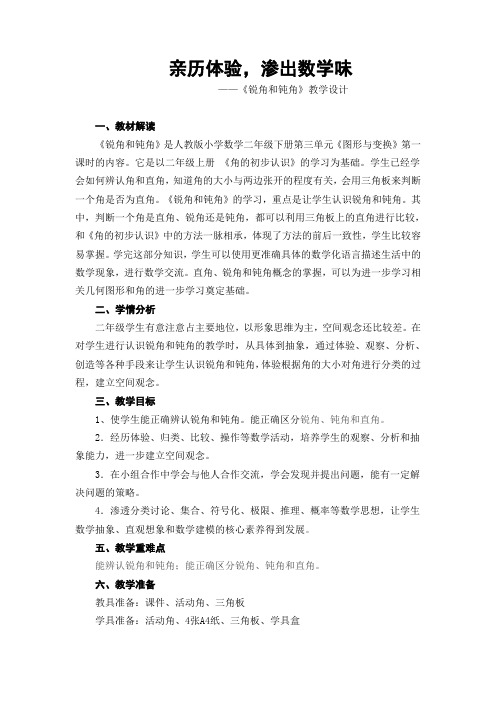 亲历体验，渗出数学味

——《锐角和钝角》教学设计

一、教材解读

《锐角和钝角》是人教版小学数学二年级下册第三单元《图形与变换》第一课时的内容。它是以二年级上册 《角的初步认识》的学习为基础。学生已经学会如何辨认角和直角，知道角的大小与两边张开的程度有关，会用三角板来判断一个角是否为直角。《锐角和钝角》的学习，重点是让学生认识锐角和钝角。其中，判断一个角是直角、锐角还是钝角，都可以利用三角板上的直角进行比较，和《角的初步认识》中的方法一脉相承，体现了方法的前后一致性，学生比较容易掌握。学完这部分知识，学生可以使用更准确具体的数学化语言描述生活中的数学现象，进行数学交流。直角、锐角和钝角概念的掌握，可以为进一步学习相关几何图形和角的进一步学习奠定基础。

二、学情分析

二年级学生有意注意占主要地位，以形象思维为主，空间观念还比较差。在对学生进行认识锐角和钝角的教学时，从具体到抽象，通过体验、观察、分析、创造等各种手段来让学生认识锐角和钝角，体验根据角的大小对角进行分类的过程，建立空间观念。

三、教学目标

1、使学生能正确辨认锐角和钝角。能正确区分锐角、钝角和直角。

2．经历体验、归类、比较、操作等数学活动，培养学生的观察、分析和抽象能力，进一步建立空间观念。

3．在小组合作中学会与他人合作交流，学会发现并提出问题，能有一定解决问题的策略。

4．渗透分类讨论、集合、符号化、极限、推理、概率等数学思想，让学生数学抽象、直观想象和数学建模的核心素养得到发展。

五、教学重难点

能辨认锐角和钝角；能正确区分锐角、钝角和直角。

六、教学准备

教具准备：课件、活动角、三角板

学具准备：活动角、4张A4纸、三角板、学具盒